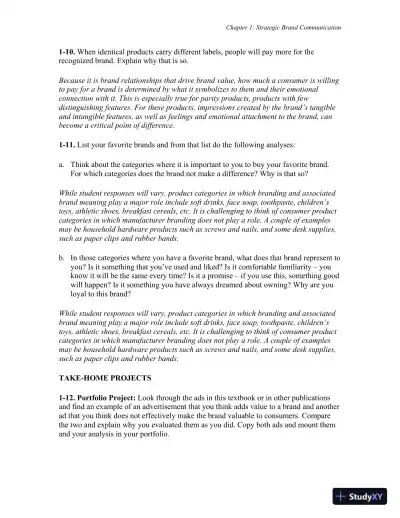 Chapter 1: Strategic Brand Communication

1-10. When identical products carry different labels, people will pay more for the recognized brand. Explain why that is so.

Because it is brand relationships that drive brand value, how much a consumer is willing to pay for a brand is determined by what it symbolizes to them and their emotional connection with it. This is especially true for parity products, products with few distinguishing features. For these products, impressions created by the brand's tangible and intangible features, as well as feelings and emotional attachment to the brand, can become a critical point of difference.

1-11. List your favorite brands and from that list do the following analyses:

a. Think about the categories where it is important to you to buy your favorite brand. For which categories does the brand not make a difference? Why is that so?

While student responses will vary, product categories in which branding and associated brand meaning play a major role include soft drinks, face soap, toothpaste, children's toys, athletic shoes, breakfast cereals, etc. It is challenging to think of consumer product categories in which manufacturer branding does not play a role. A couple of examples may be household hardware products such as screws and nails, and some desk supplies, such as paper clips and rubber bands.

b. In those categories where you have a favorite brand, what does that brand represent to you? Is it something that you've used and liked? Is it comfortable familiarity – you know it will be the same every time? Is it a promise – if you use this, something good will happen? Is it something you have always dreamed about owning? Why are you loyal to this brand?

While student responses will vary, product categories in which branding and associated brand meaning play a major role include soft drinks, face soap, toothpaste, children's toys, athletic shoes, breakfast cereals, etc. It is challenging to think of consumer product categories in which manufacturer branding does not play a role. A couple of examples may be household hardware products such as screws and nails, and some desk supplies, such as paper clips and rubber bands.

TAKE-HOME PROJECTS

1-12. Portfolio Project: Look through the ads in this textbook or in other publications and find an example of an advertisement that you think adds value to a brand and another ad that you think does not effectively make the brand valuable to consumers. Compare the two and explain why you evaluated them as you did. Copy both ads and mount them and your analysis in your portfolio.

StudyXY